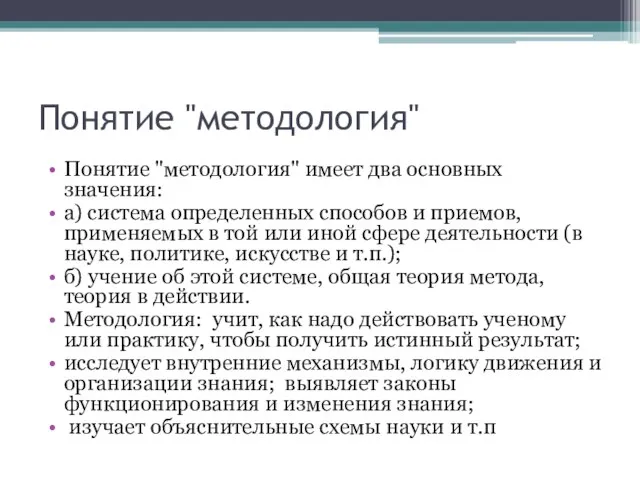 Понятие "методология"

• Понятие "методология" имеет два основных значения:
• а) система определенных способов и приемов, применяемых в той или иной сфере деятельности (в науке, политике, искусстве и т.п.);
• б) учение об этой системе, общая теория метода, теория в действии.
• Методология: учит, как надо действовать ученому или практику, чтобы получить истинный результат;
• исследует внутренние механизмы, логику движения и организации знания; выявляет законы функционирования и изменения знания;
• изучает объяснительные схемы науки и т.п